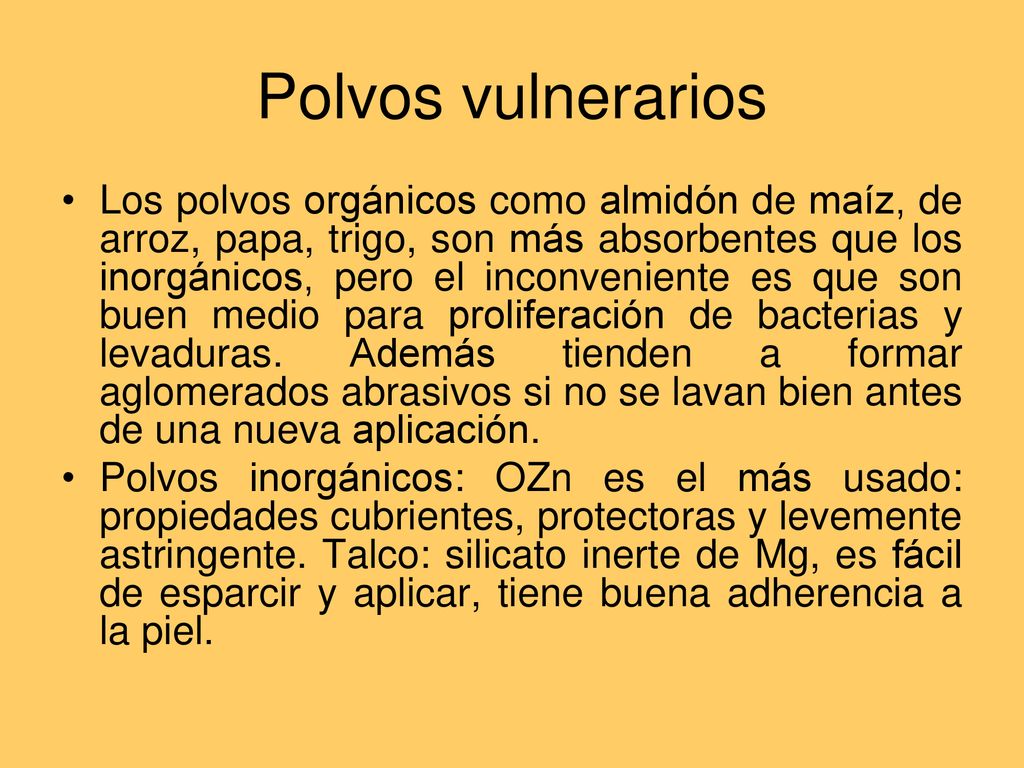 Polvos vulnerarios

• Los polvos orgánicos como almidón de maíz, de arroz, papa, trigo, son más absorbentes que los inorgánicos, pero el inconveniente es que son buen medio para proliferación de bacterias y levaduras. Además tienden a formar aglomerados abrasivos si no se lavan bien antes de una nueva aplicación.
• Polvos inorgánicos: OZn es el más usado: propiedades cubrientes, protectoras y levemente astringente. Talco: silicato inerte de Mg, es fácil de esparcir y aplicar, tiene buena adherencia a la piel.